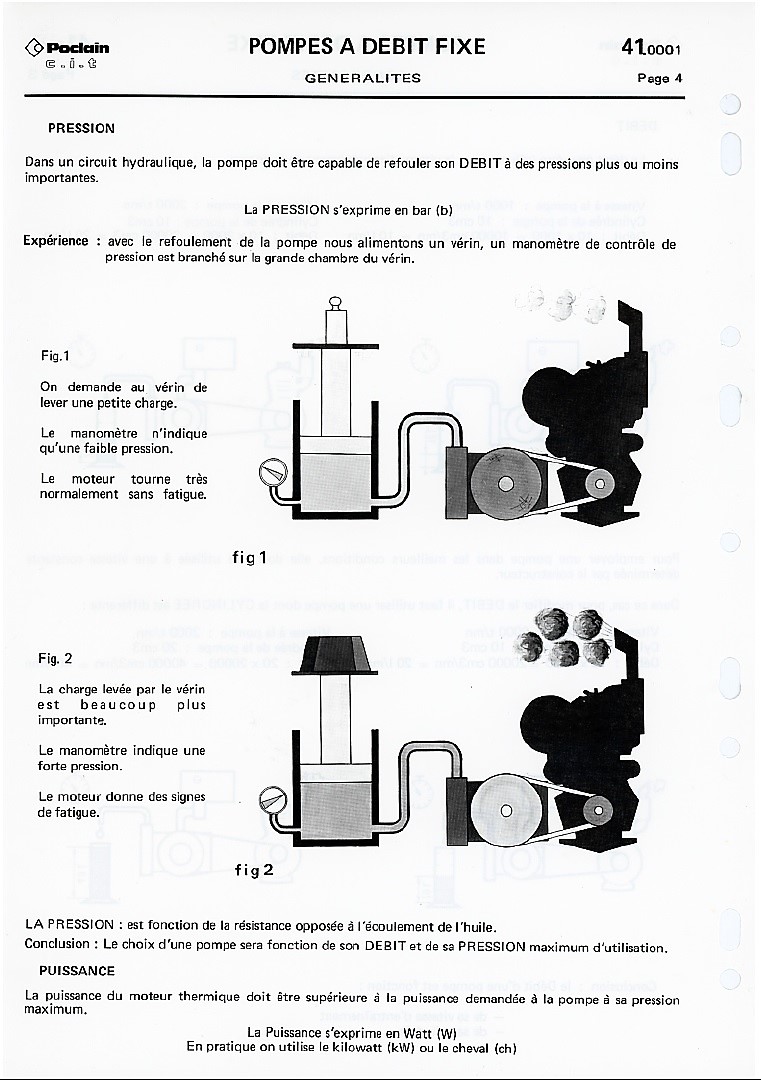 Poclain
c.i.t

POMPES A DEBIT FIXE

GENERALITES

41.0001

Page 4

PRESSION

Dans un circuit hydraulique, la pompe doit être capable de refouler son DEBIT à des pressions plus ou moins importantes.

La PRESSION s'exprime en bar (b)

Expérience : avec le refoulement de la pompe nous alimentons un vérin, un manomètre de contrôle de pression est branché sur la grande chambre du vérin.

Fig.1

On demande au vérin de lever une petite charge.

Le manomètre n'indique qu'une faible pression.

Le moteur tourne très normalement sans fatigue.

fig 1

Fig. 2

La charge levée par le vérin est beaucoup plus importante.

Le manomètre indique une forte pression.

Le moteur donne des signes de fatigue.

fig 2

LA PRESSION : est fonction de la résistance opposée à l'écoulement de l'huile.

Conclusion : Le choix d'une pompe sera fonction de son DEBIT et de sa PRESSION maximum d'utilisation.

PUISSANCE

La puissance du moteur thermique doit être supérieure à la puissance demandée à la pompe à sa pression maximum.

La Puissance s'exprime en Watt (W)
En pratique on utilise le kilowatt (kW) ou le cheval (ch)